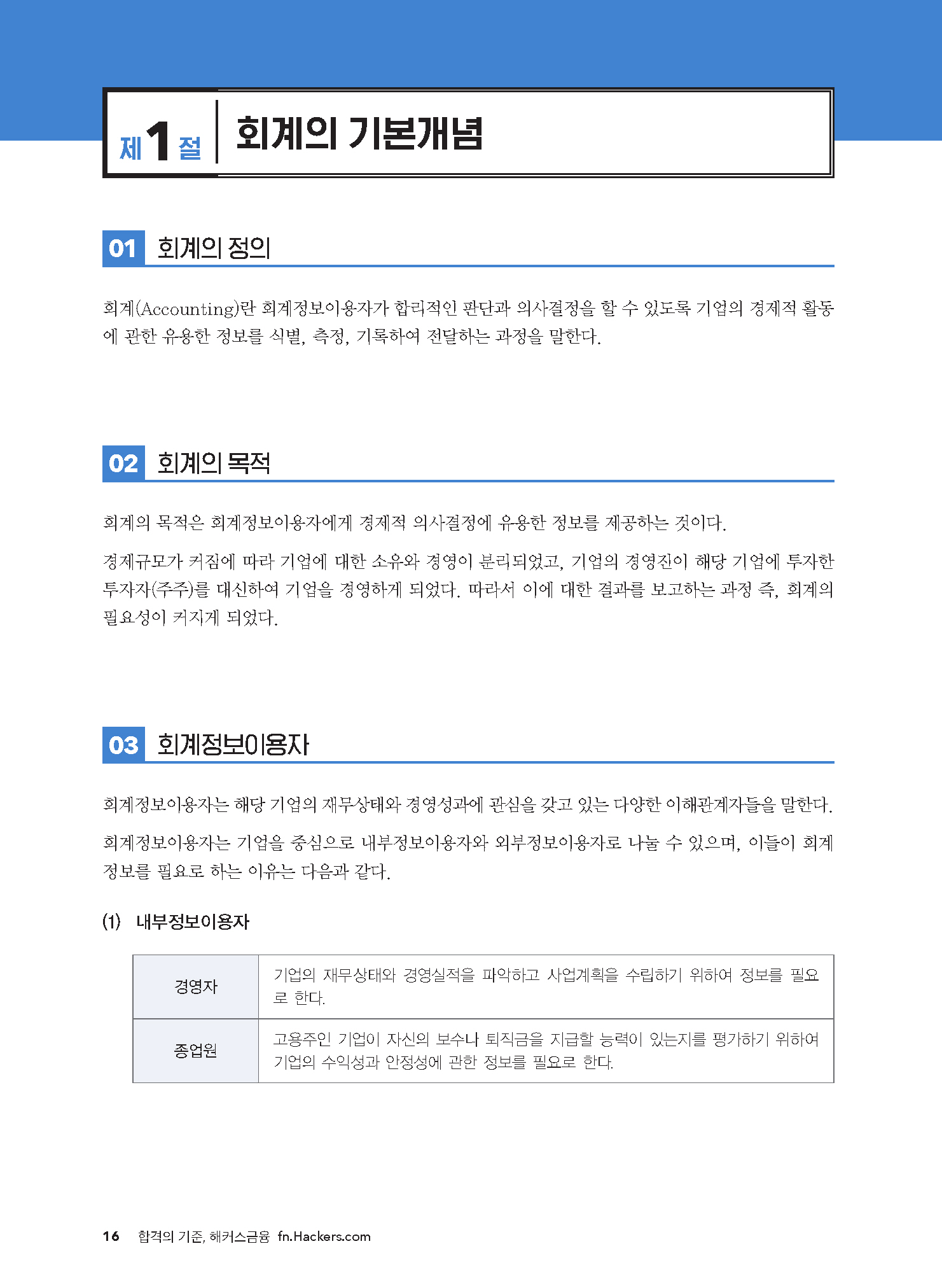 제 1 절 회계의 기본개념

01 회계의 정의

회계(Accounting)란 회계정보이용자가 합리적인 판단과 의사결정을 할 수 있도록 기업의 경제적 활동에 관한 유용한 정보를 식별, 측정, 기록하여 전달하는 과정을 말한다.

02 회계의 목적

회계의 목적은 회계정보이용자에게 경제적 의사결정에 유용한 정보를 제공하는 것이다.

경제규모가 커짐에 따라 기업에 대한 소유와 경영이 분리되었고, 기업의 경영진이 해당 기업에 투자한 투자자(주주)를 대신하여 기업을 경영하게 되었다. 따라서 이에 대한 결과를 보고하는 과정 즉, 회계의 필요성이 커지게 되었다.

03 회계정보이용자

회계정보이용자는 해당 기업의 재무상태와 경영성과에 관심을 갖고 있는 다양한 이해관계자들을 말한다.

회계정보이용자는 기업을 중심으로 내부정보이용자와 외부정보이용자로 나눌 수 있으며, 이들이 회계정보를 필요로 하는 이유는 다음과 같다.

(1) 내부정보이용자

| 경영자 | 기업의 재무상태와 경영실적을 파악하고 사업계획을 수립하기 위하여 정보를 필요로 한다. |
|---|---|
| 종업원 | 고용주인 기업이 자신의 보수나 퇴직금을 지급할 능력이 있는지를 평가하기 위하여 기업의 수익성과 안정성에 관한 정보를 필요로 한다. |

16 합격의 기준, 해커스금융 fn.Hackers.com